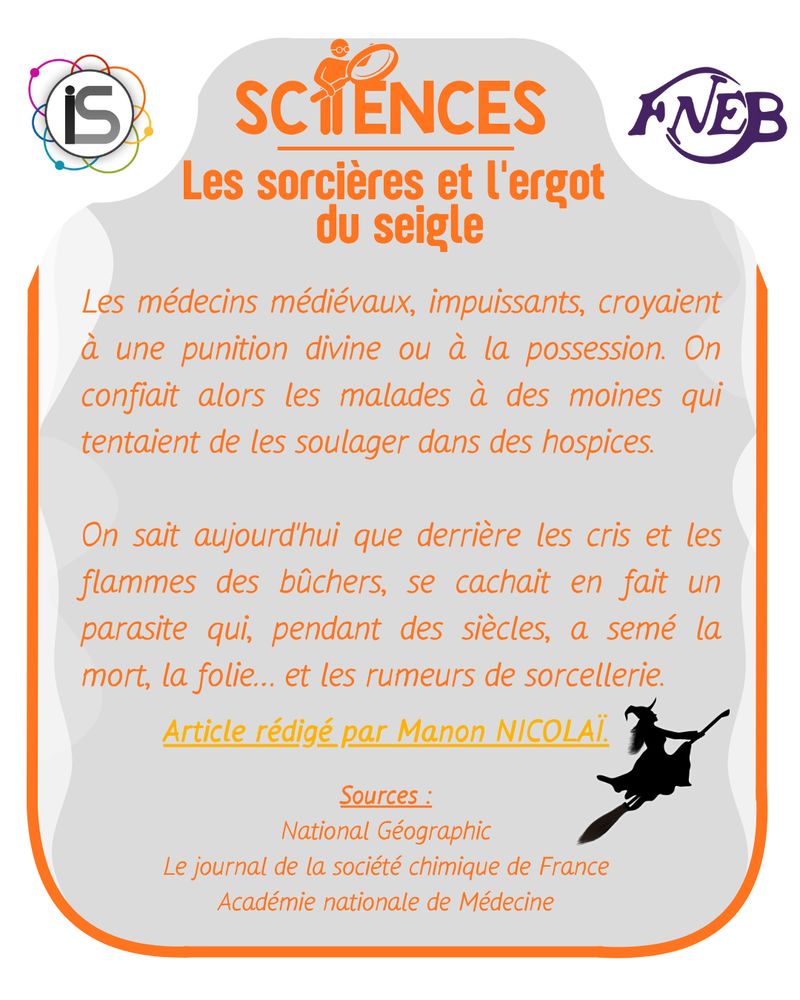 iS

SCIENCES

FNEB

Les sorcières et l'ergot du seigle

Les médecins médiévaux, impuissants, croyaient à une punition divine ou à la possession. On confiait alors les malades à des moines qui tentaient de les soulager dans des hospices.

On sait aujourd'hui que derrière les cris et les flammes des bûchers, se cachait en fait un parasite qui, pendant des siècles, a semé la mort, la folie... et les rumeurs de sorcellerie.

Article rédigé par Manon NICOLAÏ.

Sources :
National Géographic
Le journal de la société chimique de France
Académie nationale de Médecine